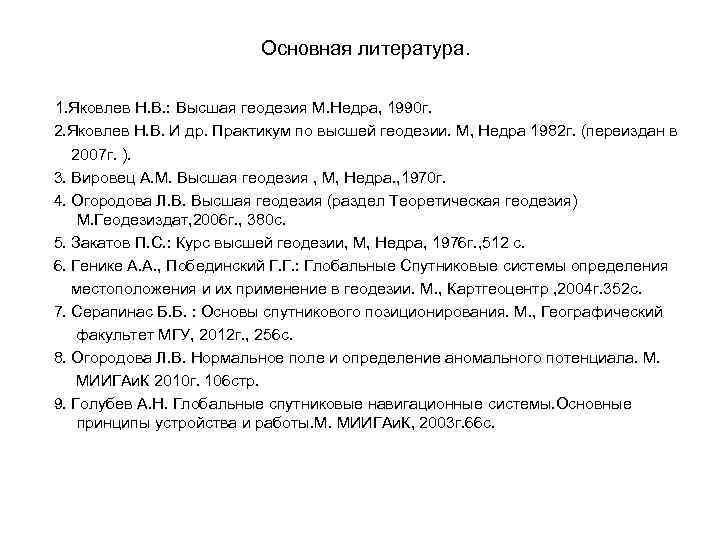 Основная литература.

1.Яковлев Н.В.: Высшая геодезия М.Недра, 1990г.

2.Яковлев Н.В. И др. Практикум по высшей геодезии. М, Недра 1982г. (переиздан в 2007г. ).

3. Вировец А.М. Высшая геодезия , М, Недра.,1970г.

4. Огородова Л.В. Высшая геодезия (раздел Теоретическая геодезия) М.Геодезиздат,2006г., 380с.

5. Закатов П.С.: Курс высшей геодезии, М, Недра, 1976г.,512 с.

6. Генике А.А., Побединский Г.Г.: Глобальные Спутниковые системы определения местоположения и их применение в геодезии. М., Картгеоцентр ,2004г.352с.

7. Серапинас Б.Б. : Основы спутникового позиционирования. М., Географический факультет МГУ, 2012г., 256с.

8. Огородова Л.В. Нормальное поле и определение аномального потенциала. М. МИИГАиК 2010г. 106стр.

9. Голубев А.Н. Глобальные спутниковые навигационные системы.Основные принципы устройства и работы.М. МИИГАиК, 2003г.66с.